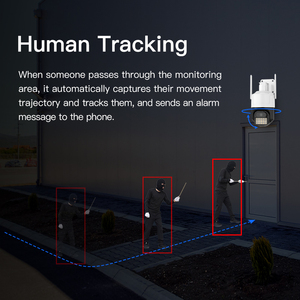 Human Tracking

When someone passes through the monitoring area, it automatically captures their movement trajectory and tracks them, and sends an alarm message to the phone.